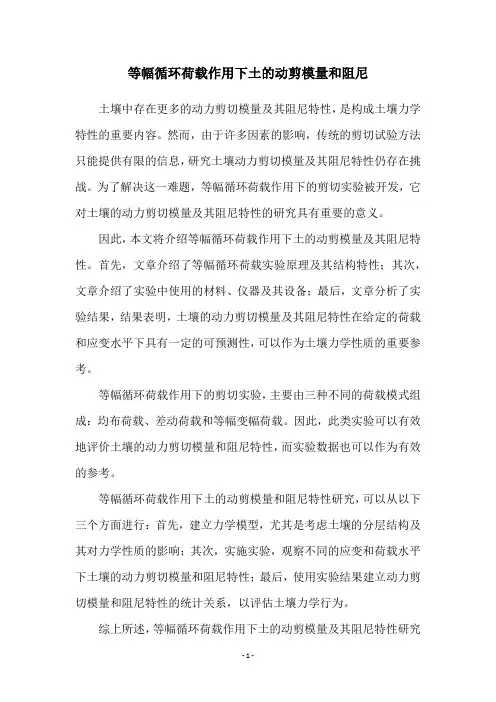 等幅循环荷载作用下土的动剪模量和阻尼

土壤中存在更多的动力剪切模量及其阻尼特性，是构成土壤力学特性的重要内容。然而，由于许多因素的影响，传统的剪切试验方法只能提供有限的信息，研究土壤动力剪切模量及其阻尼特性仍存在挑战。为了解决这一难题，等幅循环荷载作用下的剪切实验被开发，它对土壤的动力剪切模量及其阻尼特性的研究具有重要的意义。

因此，本文将介绍等幅循环荷载作用下土的动剪模量及其阻尼特性。首先，文章介绍了等幅循环荷载实验原理及其结构特性；其次，文章介绍了实验中使用的材料、仪器及其设备；最后，文章分析了实验结果，结果表明，土壤的动力剪切模量及其阻尼特性在给定的荷载和应变水平下具有一定的可预测性，可以作为土壤力学性质的重要参考。

等幅循环荷载作用下的剪切实验，主要由三种不同的荷载模式组成：均布荷载、差动荷载和等幅变幅荷载。因此，此类实验可以有效地评价土壤的动力剪切模量和阻尼特性，而实验数据也可以作为有效的参考。

等幅循环荷载作用下土的动剪模量和阻尼特性研究，可以从以下三个方面进行：首先，建立力学模型，尤其是考虑土壤的分层结构及其对力学性质的影响；其次，实施实验，观察不同的应变和荷载水平下土壤的动力剪切模量和阻尼特性；最后，使用实验结果建立动力剪切模量和阻尼特性的统计关系，以评估土壤力学行为。

综上所述，等幅循环荷载作用下土的动剪模量及其阻尼特性研究

- 1 -